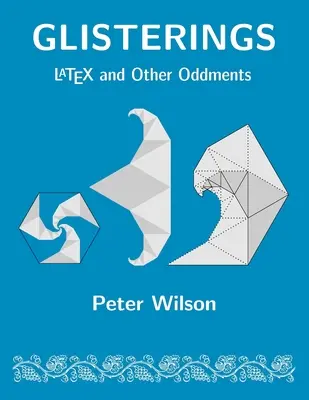 GLISTERINGS

LATEX and Other Oddments

Peter Wilson